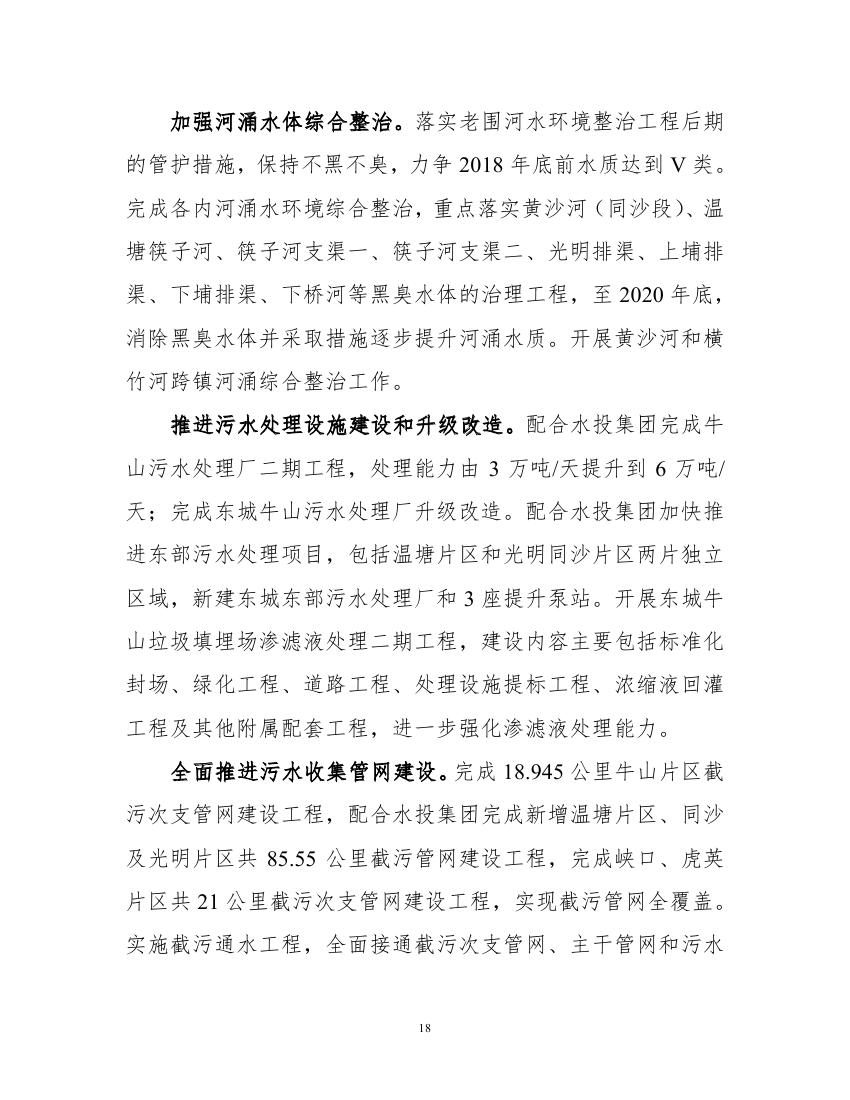 加强河涌水体综合整治。落实老围河水环境整治工程后期的管护措施，保持不黑不臭，力争 2018 年底前水质达到 V 类。完成各内河涌水环境综合整治，重点落实黄沙河（同沙段）、温塘筷子河、筷子河支渠一、筷子河支渠二、光明排渠、上埔排渠、下埔排渠、下桥河等黑臭水体的治理工程，至 2020 年底，消除黑臭水体并采取措施逐步提升河涌水质。开展黄沙河和横竹河跨镇河涌综合整治工作。

推进污水处理设施建设和升级改造。配合水投集团完成牛山污水处理厂二期工程，处理能力由 3 万吨/天提升到 6 万吨/天；完成东城牛山污水处理厂升级改造。配合水投集团加快推进东部污水处理项目，包括温塘片区和光明同沙片区两片独立区域，新建东城东部污水处理厂和 3 座提升泵站。开展东城牛山垃圾填埋场渗滤液处理二期工程，建设内容主要包括标准化封场、绿化工程、道路工程、处理设施提标工程、浓缩液回灌工程及其他附属配套工程，进一步强化渗滤液处理能力。

全面推进污水收集管网建设。完成 18.945 公里牛山片区截污次支管网建设工程，配合水投集团完成新增温塘片区、同沙及光明片区共 85.55 公里截污管网建设工程，完成峡口、虎英片区共 21 公里截污次支管网建设工程，实现截污管网全覆盖。实施截污通水工程，全面接通截污次支管网、主干管网和污水

18